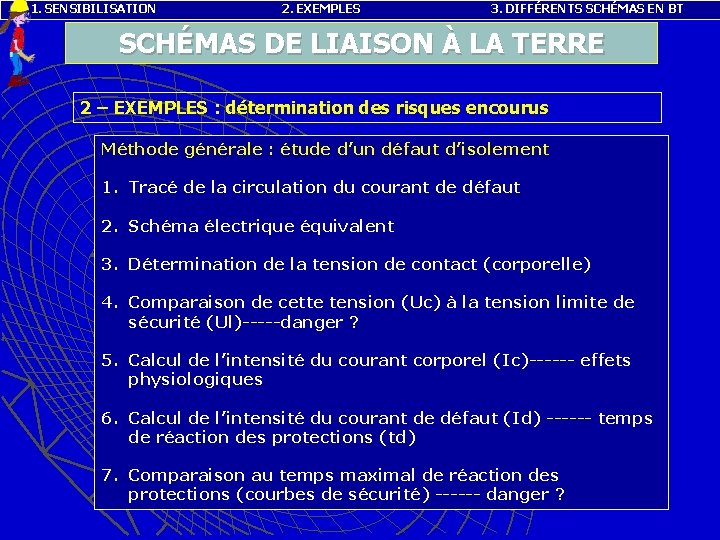 1. SENSIBILISATION 2. EXEMPLES 3. DIFFÉRENTS SCHÉMAS EN BT

SCHÉMAS DE LIAISON À LA TERRE

2 – EXEMPLES : détermination des risques encourus

Méthode générale : étude d'un défaut d'isolement

1. Tracé de la circulation du courant de défaut

2. Schéma électrique équivalent

3. Détermination de la tension de contact (corporelle)

4. Comparaison de cette tension (Uc) à la tension limite de sécurité (Ul)-----danger ?

5. Calcul de l'intensité du courant corporel (Ic)------ effets physiologiques

6. Calcul de l'intensité du courant de défaut (Id) ------ temps de réaction des protections (td)

7. Comparaison au temps maximal de réaction des protections (courbes de sécurité) ------ danger ?